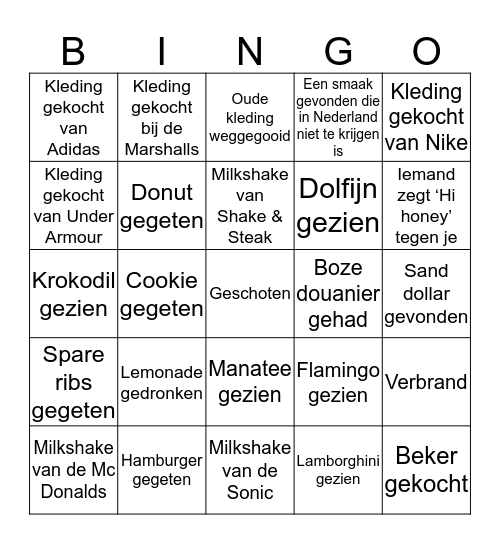 | B | I | N | G | O |
|---|---|---|---|---|
| Kleding gekocht van Adidas | Kleding gekocht bij de Marshalls | Oude kleding weggegooid | Een smaak gevonden die in Nederland niet te krijgen is | Kleding gekocht van Nike |
| Kleding gekocht van Under Armour | Donut gegeten | Milkshake van Shake & Steak | Dolfijn gezien | Iemand zegt ‘Hi honey’ tegen je |
| Krokodil gezien | Cookie gegeten | Geschoten | Boze douanier gehad | Sand dollar gevonden |
| Spare ribs gegeten | Lemonade gedronken | Manatee gezien | Flamingo gezien | Verbrand |
| Milkshake van de Mc Donalds | Hamburger gegeten | Milkshake van de Sonic | Lamborghini gezien | Beker gekocht |